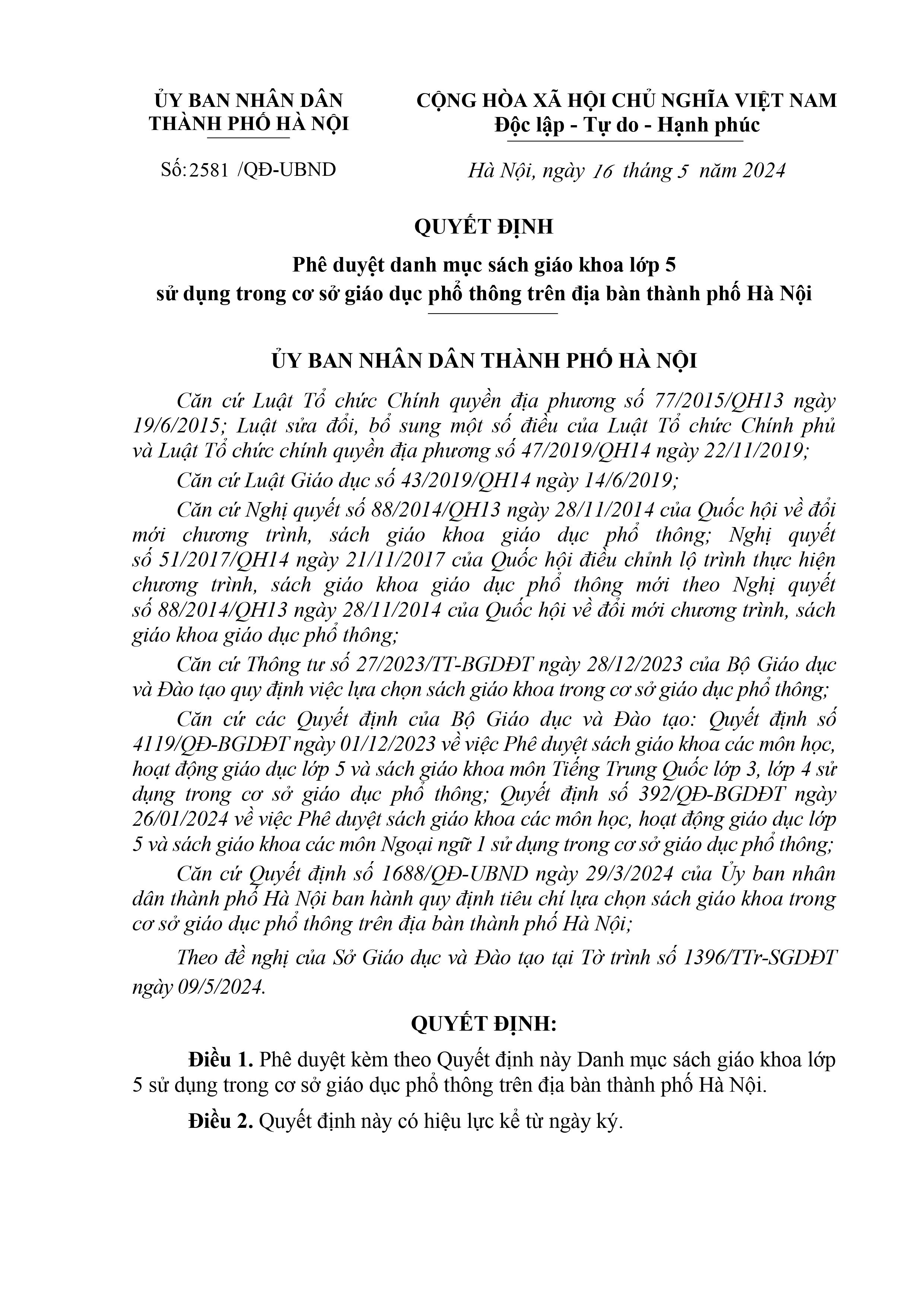 ỦY BAN NHÂN DÂN
THÀNH PHỐ HÀ NỘI

Số: 2581 /QĐ-UBND

CỘNG HÒA XÃ HỘI CHỦ NGHĨA VIỆT NAM
Độc lập - Tự do - Hạnh phúc

Hà Nội, ngày 16 tháng 5 năm 2024

QUYẾT ĐỊNH

Phê duyệt danh mục sách giáo khoa lớp 5
sử dụng trong cơ sở giáo dục phổ thông trên địa bàn thành phố Hà Nội

ỦY BAN NHÂN DÂN THÀNH PHỐ HÀ NỘI

Căn cứ Luật Tổ chức Chính quyền địa phương số 77/2015/QH13 ngày 19/6/2015; Luật sửa đổi, bổ sung một số điều của Luật Tổ chức Chính phủ và Luật Tổ chức chính quyền địa phương số 47/2019/QH14 ngày 22/11/2019;

Căn cứ Luật Giáo dục số 43/2019/QH14 ngày 14/6/2019;

Căn cứ Nghị quyết số 88/2014/QH13 ngày 28/11/2014 của Quốc hội về đổi mới chương trình, sách giáo khoa giáo dục phổ thông; Nghị quyết số 51/2017/QH14 ngày 21/11/2017 của Quốc hội điều chỉnh lộ trình thực hiện chương trình, sách giáo khoa giáo dục phổ thông mới theo Nghị quyết số 88/2014/QH13 ngày 28/11/2014 của Quốc hội về đổi mới chương trình, sách giáo khoa giáo dục phổ thông;

Căn cứ Thông tư số 27/2023/TT-BGDĐT ngày 28/12/2023 của Bộ Giáo dục và Đào tạo quy định việc lựa chọn sách giáo khoa trong cơ sở giáo dục phổ thông;

Căn cứ các Quyết định của Bộ Giáo dục và Đào tạo: Quyết định số 4119/QĐ-BGDĐT ngày 01/12/2023 về việc Phê duyệt sách giáo khoa các môn học, hoạt động giáo dục lớp 5 và sách giáo khoa môn Tiếng Trung Quốc lớp 3, lớp 4 sử dụng trong cơ sở giáo dục phổ thông; Quyết định số 392/QĐ-BGDĐT ngày 26/01/2024 về việc Phê duyệt sách giáo khoa các môn học, hoạt động giáo dục lớp 5 và sách giáo khoa các môn Ngoại ngữ 1 sử dụng trong cơ sở giáo dục phổ thông;

Căn cứ Quyết định số 1688/QĐ-UBND ngày 29/3/2024 của Ủy ban nhân dân thành phố Hà Nội ban hành quy định tiêu chí lựa chọn sách giáo khoa trong cơ sở giáo dục phổ thông trên địa bàn thành phố Hà Nội;

Theo đề nghị của Sở Giáo dục và Đào tạo tại Tờ trình số 1396/TTr-SGDĐT ngày 09/5/2024.

QUYẾT ĐỊNH:

Điều 1. Phê duyệt kèm theo Quyết định này Danh mục sách giáo khoa lớp 5 sử dụng trong cơ sở giáo dục phổ thông trên địa bàn thành phố Hà Nội.

Điều 2. Quyết định này có hiệu lực kể từ ngày ký.